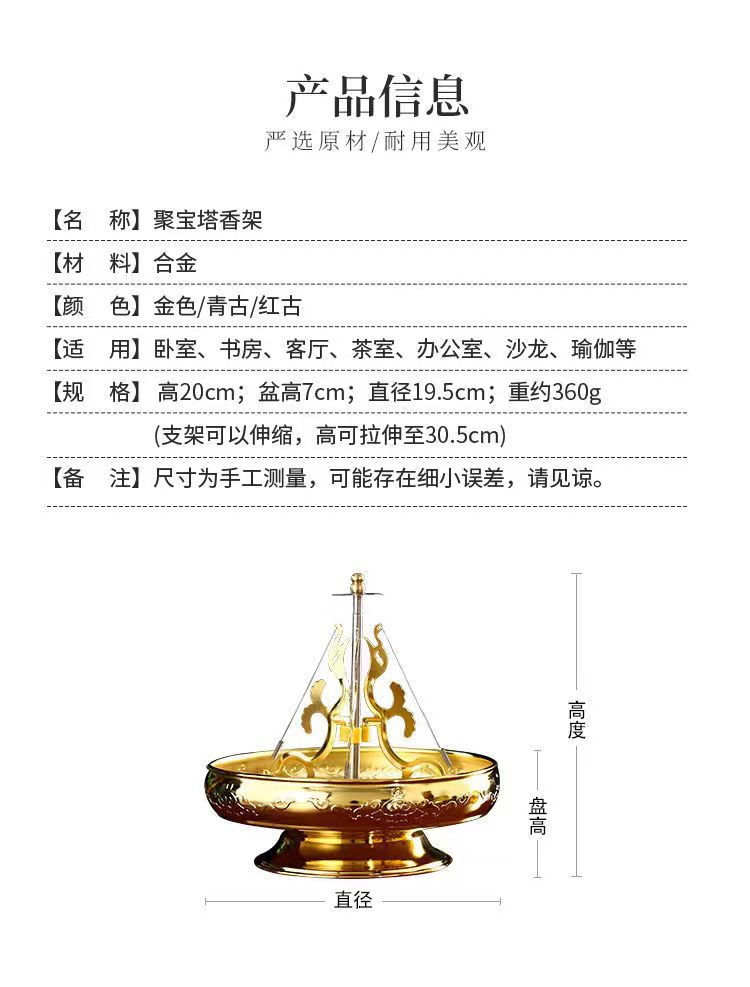 产品信息

严选原材/耐用美观

【名　称】聚宝塔香架

【材　料】合金

【颜　色】金色/青古/红古

【适　用】卧室、书房、客厅、茶室、办公室、沙龙、瑜伽等

【规　格】高20cm；盆高7cm；直径19.5cm；重约360g

(支架可以伸缩，高可拉伸至30.5cm)

【备　注】尺寸为手工测量，可能存在细小误差，请见谅。

高度

盘高

直径